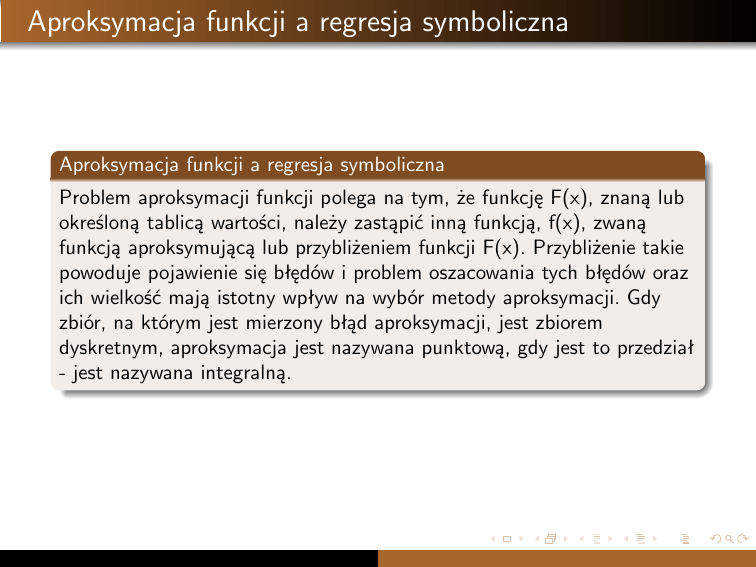 Aproksymacja funkcji a regresja symboliczna

Aproksymacja funkcji a regresja symboliczna

Problem aproksymacji funkcji polega na tym, że funkcję F(x), znaną lub określoną tablicą wartości, należy zastąpić inną funkcją, f(x), zwaną funkcją aproksymującą lub przybliżeniem funkcji F(x). Przybliżenie takie powoduje pojawienie się błędów i problem oszacowania tych błędów oraz ich wielkość mają istotny wpływ na wybór metody aproksymacji. Gdy zbiór, na którym jest mierzony błąd aproksymacji, jest zbiorem dyskretnym, aproksymacja jest nazywana punktową, gdy jest to przedział - jest nazywana integralną.